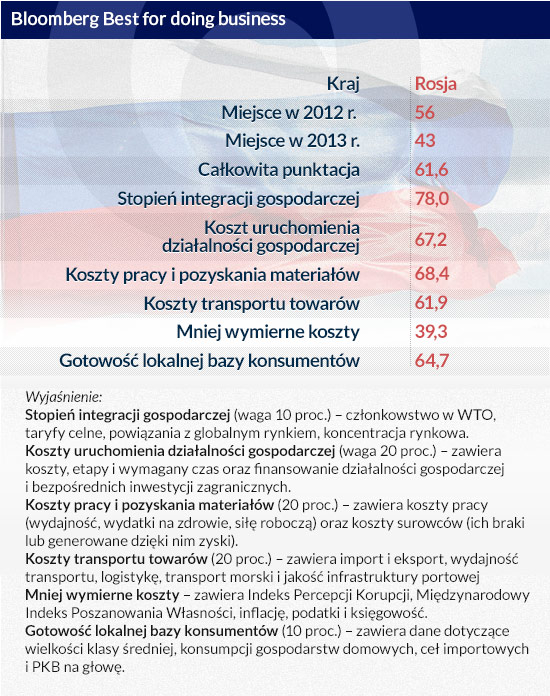 Bloomberg Best for doing business

| Kraj | Rosja |
|---|---|
| Miejsce w 2012 r. | 56 |
| Miejsce w 2013 r. | 43 |
| Całkowita punktacja | 61,6 |
| Stopień integracji gospodarczej | 78,0 |
| Koszt uruchomienia działalności gospodarczej | 67,2 |
| Koszty pracy i pozyskania materiałów | 68,4 |
| Koszty transportu towarów | 61,9 |
| Mniej wymierne koszty | 39,3 |
| Gotowość lokalnej bazy konsumentów | 64,7 |

Wyjaśnienie:
Stopień integracji gospodarczej (waga 10 proc.) – członkowstwo w WTO, taryfy celne, powiązania z globalnym rynkiem, koncentracja rynkowa.
Koszty uruchomienia działalności gospodarczej (waga 20 proc.) – zawiera koszty, etapy i wymagany czas oraz finansowanie działalności gospodarczej i bezpośrednich inwestycji zagranicznych.
Koszty pracy i pozyskania materiałów (20 proc.) – zawiera koszty pracy (wydajność, wydatki na zdrowie, siłę roboczą) oraz koszty surowców (ich braki lub generowane dzięki nim zyski).
Koszty transportu towarów (20 proc.) – zawiera import i eksport, wydajność transportu, logistykę, transport morski i jakość infrastruktury portowej
Mniej wymierne koszty – zawiera Indeks Percepcji Korupcji, Międzynarodowy Indeks Poszanowania Własności, inflację, podatki i księgowość.
Gotowość lokalnej bazy konsumentów (10 proc.) – zawiera dane dotyczące wielkości klasy średniej, konsumpcji gospodarstw domowych, ceł importowych i PKB na głowę.